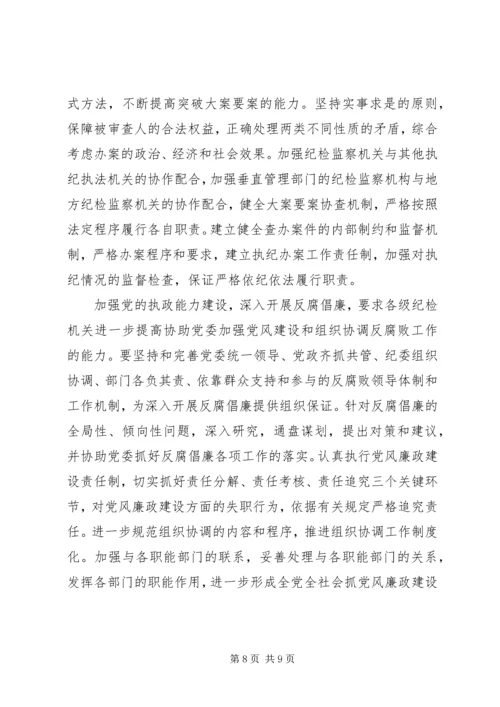 式方法，不断提高突破大案要案的能力。坚持实事求是的原则，保障被审查人的合法权益，正确处理两类不同性质的矛盾，综合考虑办案的政治、经济和社会效果。加强纪检监察机关与其他执纪执法机关的协作配合，加强垂直管理部门的纪检监察机构与地方纪检监察机关的协作配合，健全大案要案协查机制，严格按照法定程序履行各自职责。建立健全查办案件的内部制约和监督机制，严格办案程序和要求，建立执纪办案工作责任制，加强对执纪情况的监督检查，保证严格依纪依法履行职责。

加强党的执政能力建设，深入开展反腐倡廉，要求各级纪检机关进一步提高协助党委加强党风建设和组织协调反腐败工作的能力。要坚持和完善党委统一领导、党政齐抓共管、纪委组织协调、部门各负其责、依靠群众支持和参与的反腐败领导体制和工作机制，为深入开展反腐倡廉提供组织保证。针对反腐倡廉的全局性、倾向性问题，深入研究，通盘谋划，提出对策和建议，并协助党委抓好反腐倡廉各项工作的落实。认真执行党风廉政建设责任制，切实抓好责任分解、责任考核、责任追究三个关键环节，对党风廉政建设方面的失职行为，依据有关规定严格追究责任。进一步规范组织协调的内容和程序，推进组织协调工作制度化。加强与各职能部门的联系，妥善处理与各职能部门的关系，发挥各部门的职能作用，进一步形成全党全社会抓党风廉政建设

第 8 页 共 9 页